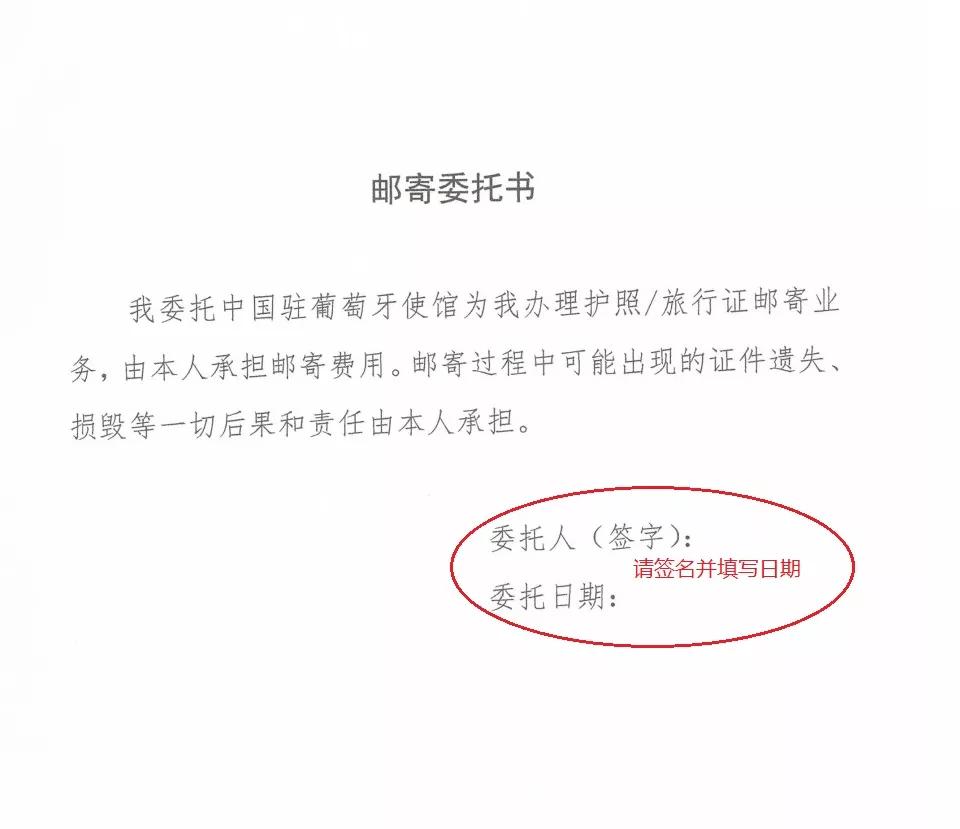 邮寄委托书

我委托中国驻葡萄牙使馆为我办理护照/旅行证邮寄业务，由本人承担邮寄费用。邮寄过程中可能出现的证件遗失、损毁等一切后果和责任由本人承担。

委托人（签字）：
请签名并填写日期
委托日期：